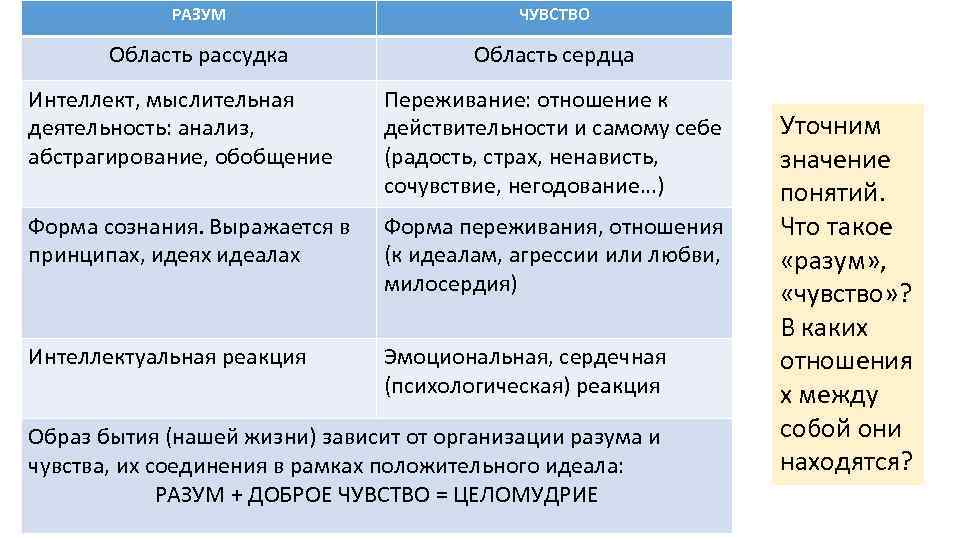 | РАЗУМ | ЧУВСТВО |
|---|---|
| Область рассудка | Область сердца |
| Интеллект, мыслительная деятельность: анализ, абстрагирование, обобщение | Переживание: отношение к действительности и самому себе (радость, страх, ненависть, сочувствие, негодование…) |
| Форма сознания. Выражается в принципах, идеях идеалах | Форма переживания, отношения (к идеалам, агрессии или любви, милосердия) |
| Интеллектуальная реакция | Эмоциональная, сердечная (психологическая) реакция |
| Образ бытия (нашей жизни) зависит от организации разума и чувства, их соединения в рамках положительного идеала: РАЗУМ + ДОБРОЕ ЧУВСТВО = ЦЕЛОМУДРИЕ | |

Уточним значение понятий. Что такое «разум», «чувство»? В каких отношениях между собой они находятся?